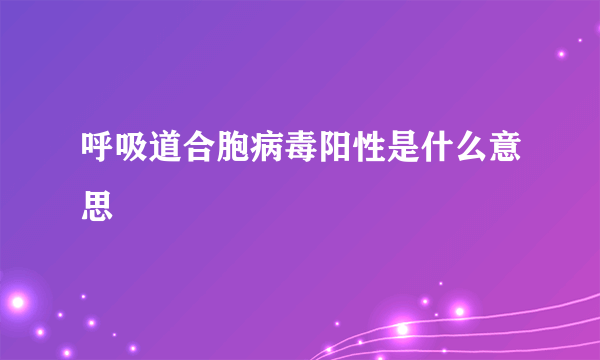 呼吸道合胞病毒阳性是什么意思